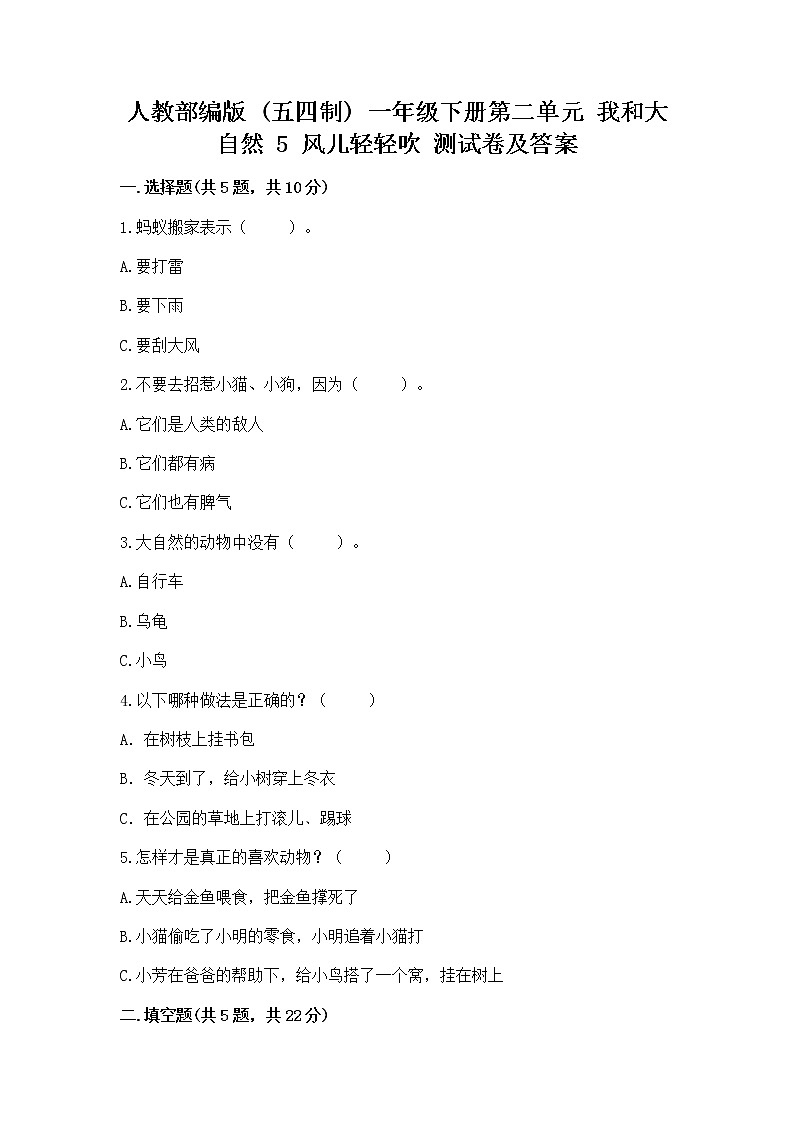 人教部编版（五四制）一年级下册第二单元 我和大自然 5 风儿轻轻吹 测试卷及答案

一.选择题(共5题，共10分)

1.蚂蚁搬家表示（　　）。

A.要打雷

B.要下雨

C.要刮大风

2.不要去招惹小猫、小狗，因为（　　）。

A.它们是人类的敌人

B.它们都有病

C.它们也有脾气

3.大自然的动物中没有（　　）。

A.自行车

B.乌龟

C.小鸟

4.以下哪种做法是正确的？（　　）

A. 在树枝上挂书包

B. 冬天到了，给小树穿上冬衣

C. 在公园的草地上打滚儿、踢球

5.怎样才是真正的喜欢动物？（　　）

A.天天给金鱼喂食，把金鱼撑死了

B.小猫偷吃了小明的零食，小明追着小猫打

C.小芳在爸爸的帮助下，给小鸟搭了一个窝，挂在树上

二.填空题(共5题，共22分)